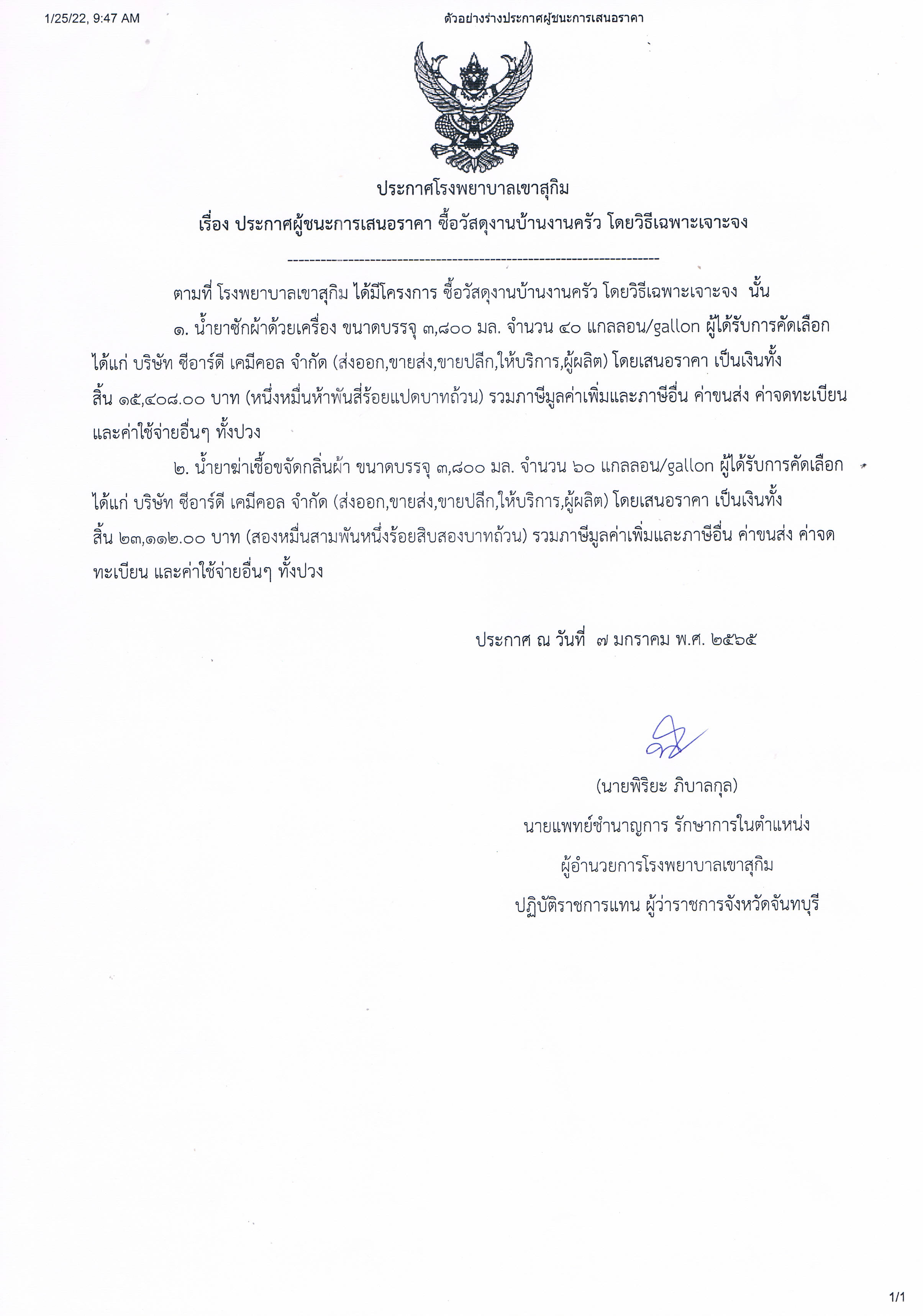 1/25/22, 9:47 AM

ตัวอย่างร่างประกาศผู้ชนะการเสนอราคา

ประกาศโรงพยาบาลเขาสุกิม

เรื่อง ประกาศผู้ชนะการเสนอราคา ซื้อวัสดุงานบ้านงานครัว โดยวิธีเฉพาะเจาะจง

--------------------------------------------------------------------

ตามที่ โรงพยาบาลเขาสุกิม ได้มีโครงการ ซื้อวัสดุงานบ้านงานครัว โดยวิธีเฉพาะเจาะจง นั้น

๑. น้ำยาซักผ้าด้วยเครื่อง ขนาดบรรจุ ๓,๘๐๐ มล. จำนวน ๔๐ แกลลอน/gallon ผู้ได้รับการคัดเลือก ได้แก่ บริษัท ซีอาร์ดี เคมีคอล จำกัด (ส่งออก,ขายส่ง,ขายปลีก,ให้บริการ,ผู้ผลิต) โดยเสนอราคา เป็นเงินทั้งสิ้น ๑๕,๔๐๘.๐๐ บาท (หนึ่งหมื่นห้าพันสี่ร้อยแปดบาทถ้วน) รวมภาษีมูลค่าเพิ่มและภาษีอื่น ค่าขนส่ง ค่าจดทะเบียน และค่าใช้จ่ายอื่นๆ ทั้งปวง

๒. น้ำยาฆ่าเชื้อขจัดกลิ่นผ้า ขนาดบรรจุ ๓,๘๐๐ มล. จำนวน ๖๐ แกลลอน/gallon ผู้ได้รับการคัดเลือก ได้แก่ บริษัท ซีอาร์ดี เคมีคอล จำกัด (ส่งออก,ขายส่ง,ขายปลีก,ให้บริการ,ผู้ผลิต) โดยเสนอราคา เป็นเงินทั้งสิ้น ๒๓,๑๑๒.๐๐ บาท (สองหมื่นสามพันหนึ่งร้อยสิบสองบาทถ้วน) รวมภาษีมูลค่าเพิ่มและภาษีอื่น ค่าขนส่ง ค่าจดทะเบียน และค่าใช้จ่ายอื่นๆ ทั้งปวง

ประกาศ ณ วันที่ ๗ มกราคม พ.ศ. ๒๕๖๕

(นายพิริยะ ภิบาลกุล)
นายแพทย์ชำนาญการ รักษาการในตำแหน่ง
ผู้อำนวยการโรงพยาบาลเขาสุกิม
ปฏิบัติราชการแทน ผู้ว่าราชการจังหวัดจันทบุรี

1/1